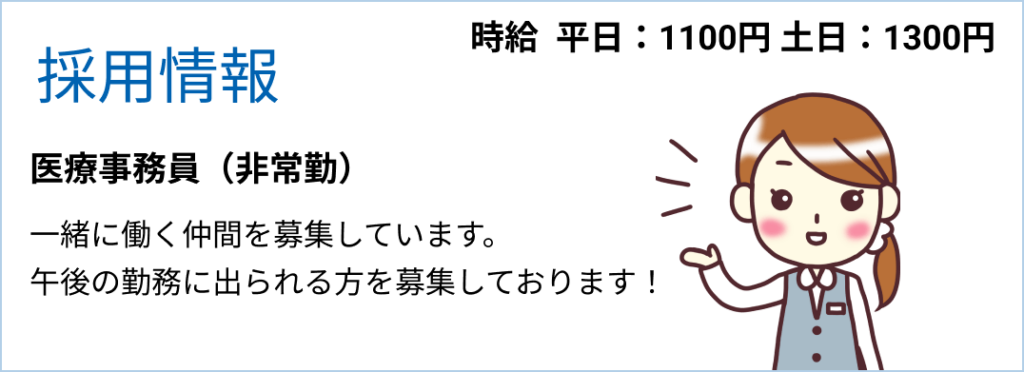 採用情報

時給 平日：1100円 土日：1300円

医療事務員（非常勤）

一緒に働く仲間を募集しています。
午後の勤務に出られる方を募集しております！